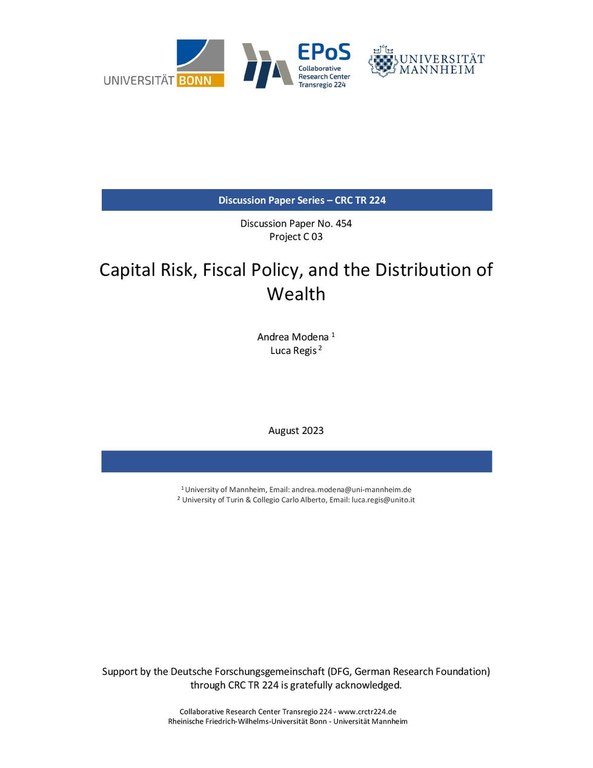 UNIVERSITÄT BONN

EPoS
Collaborative Research Center Transregio 224

UNIVERSITÄT MANNHEIM

Discussion Paper Series – CRC TR 224

Discussion Paper No. 454
Project C 03

Capital Risk, Fiscal Policy, and the Distribution of Wealth

Andrea Modena $^1$
Luca Regis $^2$

August 2023

$^1$ University of Mannheim, Email: andrea.modena@uni-mannheim.de
$^2$ University of Turin & Collegio Carlo Alberto, Email: luca.regis@unito.it

Support by the Deutsche Forschungsgemeinschaft (DFG, German Research Foundation) through CRC TR 224 is gratefully acknowledged.

Collaborative Research Center Transregio 224 - www.crctr224.de
Rheinische Friedrich-Wilhelms-Universität Bonn - Universität Mannheim